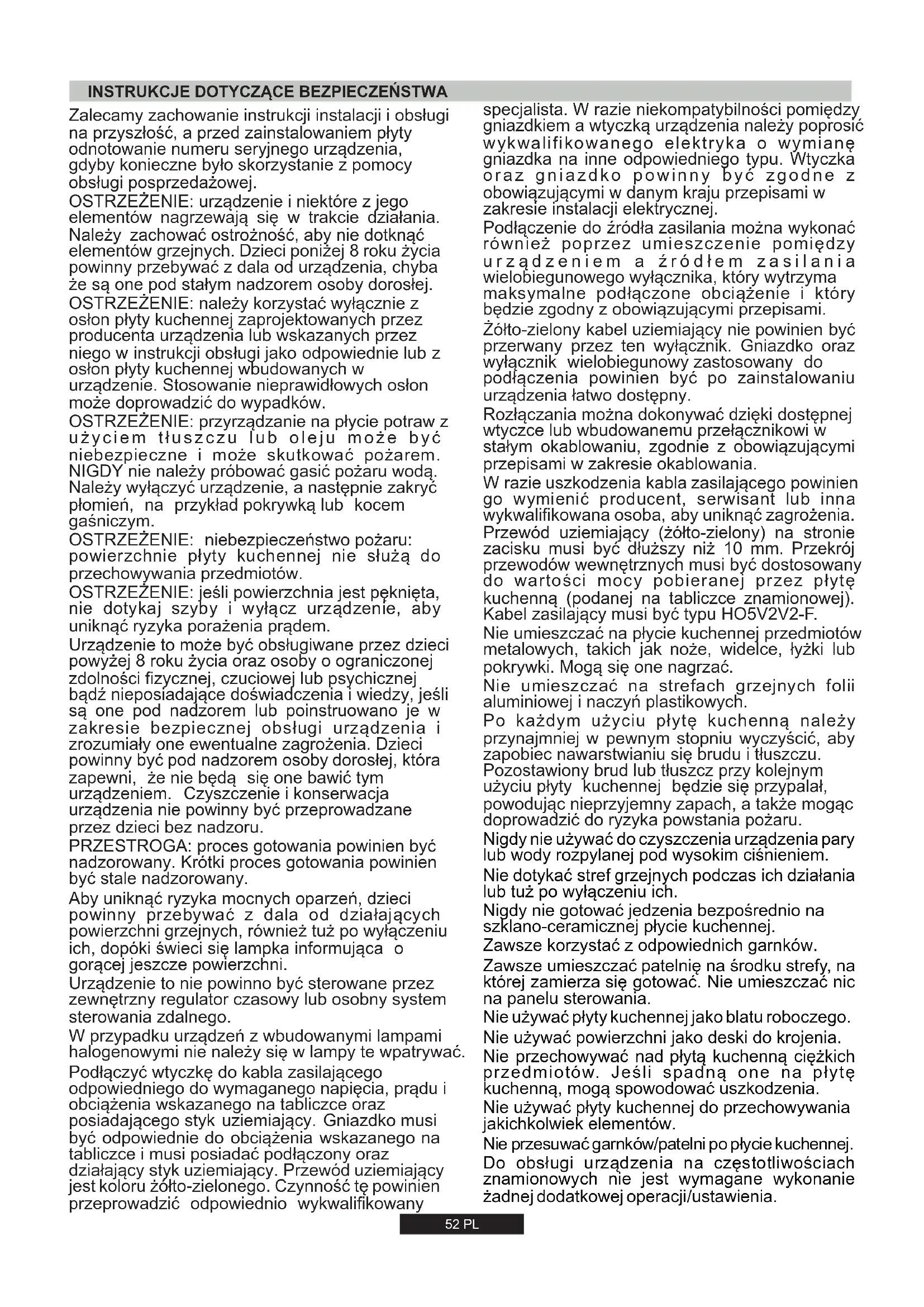 INSTRUKCJE DOTYCZĄCE BEZPIECZEŃSTWA

Zalecamy zachowanie instrukcji instalacji i obsługi na przyszłość, a przed zainstalowaniem płyty odnotowanie numeru seryjnego urządzenia, gdyby konieczne było skorzystanie z pomocy obsługi posprzedażowej.
OSTRZEŻENIE: urządzenie i niektóre z jego elementów nagrzewają się w trakcie działania. Należy zachować ostrożność, aby nie dotknąć elementów grzejnych. Dzieci poniżej 8 roku życia powinny przebywać z dala od urządzenia, chyba że są one pod stałym nadzorem osoby dorosłej.
OSTRZEŻENIE: należy korzystać wyłącznie z osłon płyty kuchennej zaprojektowanych przez producenta urządzenia lub wskazanych przez niego w instrukcji obsługi jako odpowiednie lub z osłon płyty kuchennej wbudowanych w urządzenie. Stosowanie nieprawidłowych osłon może doprowadzić do wypadków.
OSTRZEŻENIE: przyrządzanie na płycie potraw z użyciem tłuszczu lub oleju może być niebezpieczne i może skutkować pożarem. NIGDY nie należy próbować gasić pożaru wodą. Należy wyłączyć urządzenie, a następnie zakryć płomień, na przykład pokrywką lub kocem gaśniczym.
OSTRZEŻENIE: niebezpieczeństwo pożaru: powierzchnie płyty kuchennej nie służą do przechowywania przedmiotów.
OSTRZEŻENIE: jeśli powierzchnia jest pęknięta, nie dotykaj szyby i wyłącz urządzenie, aby uniknąć ryzyka porażenia prądem.
Urządzenie to może być obsługiwane przez dzieci powyżej 8 roku życia oraz osoby o ograniczonej zdolności fizycznej, czuciowej lub psychicznej bądź nieposiadające doświadczenia i wiedzy, jeśli są one pod nadzorem lub poinstruowano je w zakresie bezpiecznej obsługi urządzenia i zrozumiały one ewentualne zagrożenia. Dzieci powinny być pod nadzorem osoby dorosłej, która zapewni, że nie będą się one bawić tym urządzeniem. Czyszczenie i konserwacja urządzenia nie powinny być przeprowadzane przez dzieci bez nadzoru.
PRZESTROGA: proces gotowania powinien być nadzorowany. Krótki proces gotowania powinien być stale nadzorowany.
Aby uniknąć ryzyka mocnych oparzeń, dzieci powinny przebywać z dala od działających powierzchni grzejnych, również tuż po wyłączeniu ich, dopóki świeci się lampka informująca o gorącej jeszcze powierzchni.
Urządzenie to nie powinno być sterowane przez zewnętrzny regulator czasowy lub osobny system sterowania zdalnego.
W przypadku urządzeń z wbudowanymi lampami halogenowymi nie należy się w lampy te wpatrywać.
Podłączyć wtyczkę do kabla zasilającego odpowiedniego do wymaganego napięcia, prądu i obciążenia wskazanego na tabliczce oraz posiadającego styk uziemiający. Gniazdko musi być odpowiednie do obciążenia wskazanego na tabliczce i musi posiadać podłączony oraz działający styk uziemiający. Przewód uziemiający jest koloru żółto-zielonego. Czynność tę powinien przeprowadzić odpowiednio wykwalifikowany specjalista. W razie niekompatybilności pomiędzy gniazdkiem a wtyczką urządzenia należy poprosić wykwalifikowanego elektryka o wymianę gniazdka na inne odpowiedniego typu. Wtyczka oraz gniazdko powinny być zgodne z obowiązującymi w danym kraju przepisami w zakresie instalacji elektrycznej.
Podłączenie do źródła zasilania można wykonać również poprzez umieszczenie pomiędzy urządzeniem a źródłem zasilania wielobiegunowego wyłącznika, który wytrzyma maksymalne podłączone obciążenie i który będzie zgodny z obowiązującymi przepisami.
Żółto-zielony kabel uziemiający nie powinien być przerwany przez ten wyłącznik. Gniazdko oraz wyłącznik wielobiegunowy zastosowany do podłączenia powinien być po zainstalowaniu urządzenia łatwo dostępny.
Rozłączania można dokonywać dzięki dostępnej wtyczce lub wbudowanemu przełącznikowi w stałym okablowaniu, zgodnie z obowiązującymi przepisami w zakresie okablowania.
W razie uszkodzenia kabla zasilającego powinien go wymienić producent, serwisant lub inna wykwalifikowana osoba, aby uniknąć zagrożenia.
Przewód uziemiający (żółto-zielony) na stronie zacisku musi być dłuższy niż 10 mm. Przekrój przewodów wewnętrznych musi być dostosowany do wartości mocy pobieranej przez płytę kuchenną (podanej na tabliczce znamionowej). Kabel zasilający musi być typu HO5V2V2-F.
Nie umieszczać na płycie kuchennej przedmiotów metalowych, takich jak noże, widelce, łyżki lub pokrywki. Mogą się one nagrzać.
Nie umieszczać na strefach grzejnych folii aluminiowej i naczyń plastikowych.
Po każdym użyciu płytę kuchenną należy przynajmniej w pewnym stopniu wyczyścić, aby zapobiec nawarstwianiu się brudu i tłuszczu. Pozostawiony brud lub tłuszcz przy kolejnym użyciu płyty kuchennej będzie się przypalał, powodując nieprzyjemny zapach, a także mogąc doprowadzić do ryzyka powstania pożaru.
Nigdy nie używać do czyszczenia urządzenia pary lub wody rozpylanej pod wysokim ciśnieniem.
Nie dotykać stref grzejnych podczas ich działania lub tuż po wyłączeniu ich.
Nigdy nie gotować jedzenia bezpośrednio na szklano-ceramicznej płycie kuchennej.
Zawsze korzystać z odpowiednich garnków.
Zawsze umieszczać patelnię na środku strefy, na której zamierza się gotować. Nie umieszczać nic na panelu sterowania.
Nie używać płyty kuchennej jako blatu roboczego.
Nie używać powierzchni jako deski do krojenia.
Nie przechowywać nad płytą kuchenną ciężkich przedmiotów. Jeśli spadną one na płytę kuchenną, mogą spowodować uszkodzenia.
Nie używać płyty kuchennej do przechowywania jakichkolwiek elementów.
Nie przesuwać garnków/patelni po płycie kuchennej.
Do obsługi urządzenia na częstotliwościach znamionowych nie jest wymagane wykonanie żadnej dodatkowej operacji/ustawienia.

52 PL